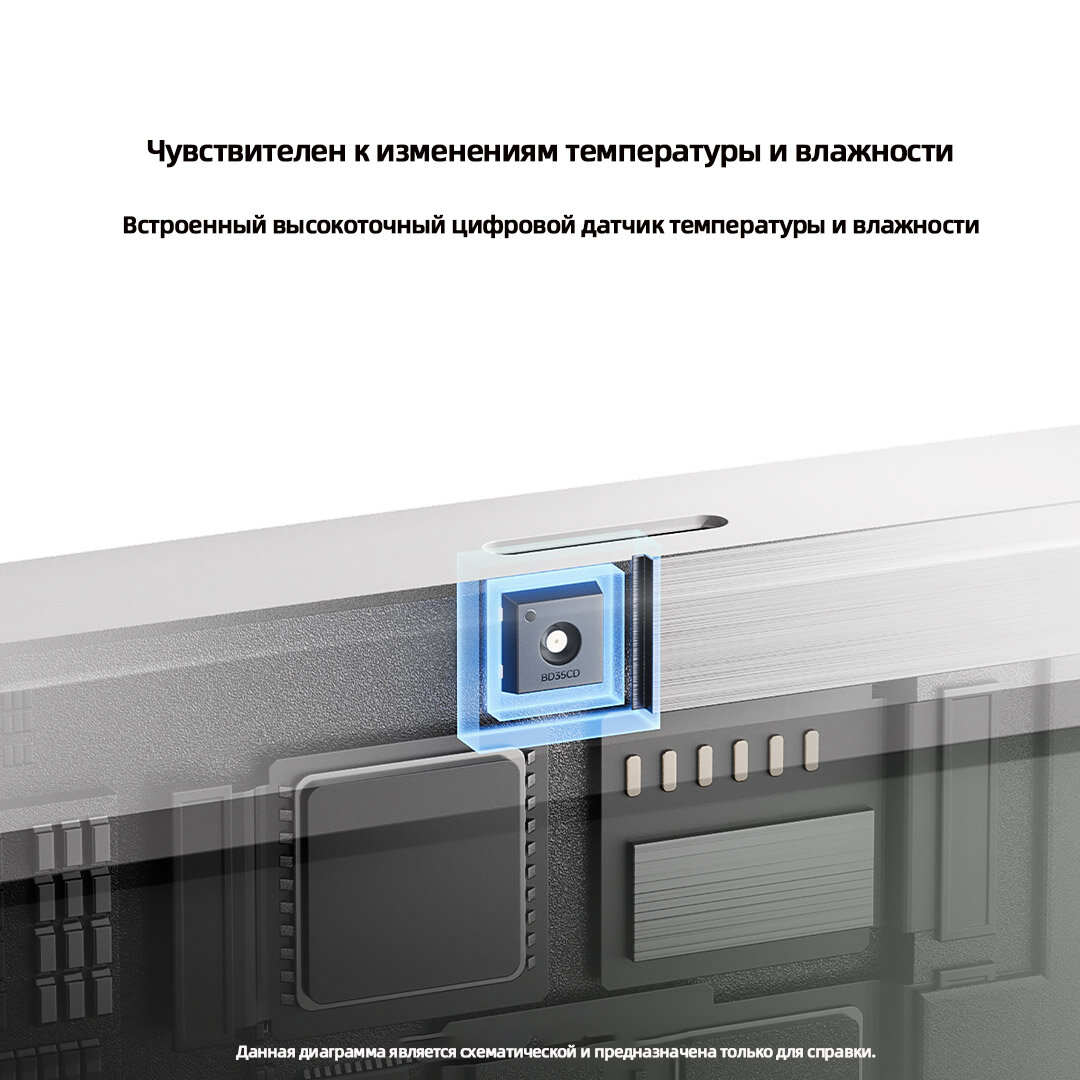 Чувствителен к изменениям температуры и влажности

Встроенный высокоточный цифровой датчик температуры и влажности

BD35CD

Данная диаграмма является схематической и предназначена только для справки.